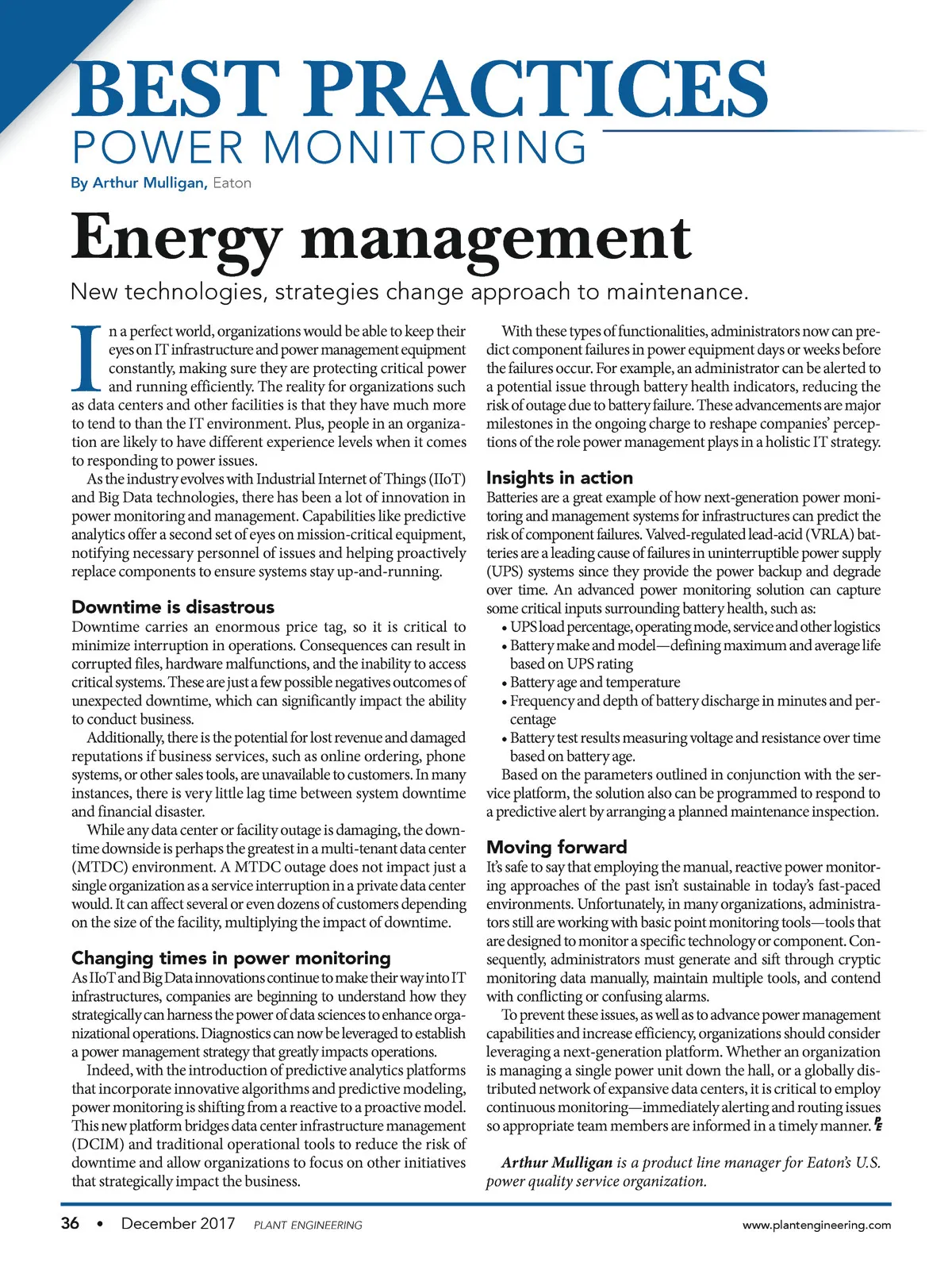 BEST PRACTICES
POWER MONITORING

By Arthur Mulligan, Eaton

Energy management

New technologies, strategies change approach to maintenance.

In a perfect world, organizations would be able to keep their eyes on IT infrastructure and power management equipment constantly, making sure they are protecting critical power and running efficiently. The reality for organizations such as data centers and other facilities is that they have much more to tend to than the IT environment. Plus, people in an organization are likely to have different experience levels when it comes to responding to power issues.

As the industry evolves with Industrial Internet of Things (IIoT) and Big Data technologies, there has been a lot of innovation in power monitoring and management. Capabilities like predictive analytics offer a second set of eyes on mission-critical equipment, notifying necessary personnel of issues and helping proactively replace components to ensure systems stay up-and-running.

Downtime is disastrous

Downtime carries an enormous price tag, so it is critical to minimize interruption in operations. Consequences can result in corrupted files, hardware malfunctions, and the inability to access critical systems. These are just a few possible negatives outcomes of unexpected downtime, which can significantly impact the ability to conduct business.

Additionally, there is the potential for lost revenue and damaged reputations if business services, such as online ordering, phone systems, or other sales tools, are unavailable to customers. In many instances, there is very little lag time between system downtime and financial disaster.

While any data center or facility outage is damaging, the downtime downside is perhaps the greatest in a multi-tenant data center (MTDC) environment. A MTDC outage does not impact just a single organization as a service interruption in a private data center would. It can affect several or even dozens of customers depending on the size of the facility, multiplying the impact of downtime.

Changing times in power monitoring

As IIoT and Big Data innovations continue to make their way into IT infrastructures, companies are beginning to understand how they strategically can harness the power of data sciences to enhance organizational operations. Diagnostics can now be leveraged to establish a power management strategy that greatly impacts operations.

Indeed, with the introduction of predictive analytics platforms that incorporate innovative algorithms and predictive modeling, power monitoring is shifting from a reactive to a proactive model. This new platform bridges data center infrastructure management (DCIM) and traditional operational tools to reduce the risk of downtime and allow organizations to focus on other initiatives that strategically impact the business.

With these types of functionalities, administrators now can predict component failures in power equipment days or weeks before the failures occur. For example, an administrator can be alerted to a potential issue through battery health indicators, reducing the risk of outage due to battery failure. These advancements are major milestones in the ongoing charge to reshape companies' perceptions of the role power management plays in a holistic IT strategy.

Insights in action

Batteries are a great example of how next-generation power monitoring and management systems for infrastructures can predict the risk of component failures. Valved-regulated lead-acid (VRLA) batteries are a leading cause of failures in uninterruptible power supply (UPS) systems since they provide the power backup and degrade over time. An advanced power monitoring solution can capture some critical inputs surrounding battery health, such as:

• UPS load percentage, operating mode, service and other logistics
• Battery make and model—defining maximum and average life based on UPS rating
• Battery age and temperature
• Frequency and depth of battery discharge in minutes and percentage
• Battery test results measuring voltage and resistance over time based on battery age.

Based on the parameters outlined in conjunction with the service platform, the solution also can be programmed to respond to a predictive alert by arranging a planned maintenance inspection.

Moving forward

It's safe to say that employing the manual, reactive power monitoring approaches of the past isn't sustainable in today's fast-paced environments. Unfortunately, in many organizations, administrators still are working with basic point monitoring tools—tools that are designed to monitor a specific technology or component. Consequently, administrators must generate and sift through cryptic monitoring data manually, maintain multiple tools, and contend with conflicting or confusing alarms.

To prevent these issues, as well as to advance power management capabilities and increase efficiency, organizations should consider leveraging a next-generation platform. Whether an organization is managing a single power unit down the hall, or a globally distributed network of expansive data centers, it is critical to employ continuous monitoring—immediately alerting and routing issues so appropriate team members are informed in a timely manner. PE

Arthur Mulligan is a product line manager for Eaton's U.S. power quality service organization.

36 • December 2017 PLANT ENGINEERING www.plantengineering.com